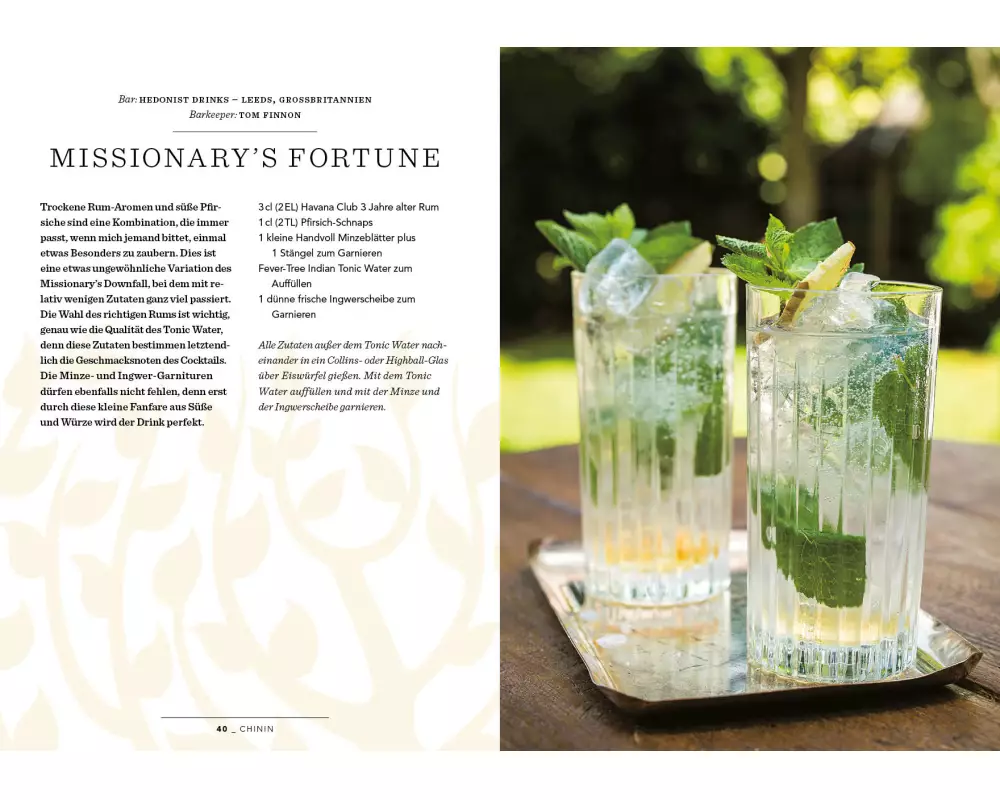 Bar: HEDONIST DRINKS – LEEDS, GROSSBRITANNIEN
Barkeeper: TOM FINNON

MISSIONARY'S FORTUNE

Trockene Rum-Aromen und süße Pfirsiche sind eine Kombination, die immer passt, wenn mich jemand bittet, einmal etwas Besonders zu zaubern. Dies ist eine etwas ungewöhnliche Variation des Missionary's Downfall, bei dem mit relativ wenigen Zutaten ganz viel passiert. Die Wahl des richtigen Rums ist wichtig, genau wie die Qualität des Tonic Water, denn diese Zutaten bestimmen letztendlich die Geschmacksnoten des Cocktails. Die Minze- und Ingwer-Garnituren dürfen ebenfalls nicht fehlen, denn erst durch diese kleine Fanfare aus Süße und Würze wird der Drink perfekt.

3 cl (2 EL) Havana Club 3 Jahre alter Rum
1 cl (2 TL) Pfirsich-Schnaps
1 kleine Handvoll Minzeblätter plus 1 Stängel zum Garnieren
Fever-Tree Indian Tonic Water zum Auffüllen
1 dünne frische Ingwerscheibe zum Garnieren

Alle Zutaten außer dem Tonic Water nacheinander in ein Collins- oder Highball-Glas über Eiswürfel gießen. Mit dem Tonic Water auffüllen und mit der Minze und der Ingwerscheibe garnieren.

40 _ CHININ